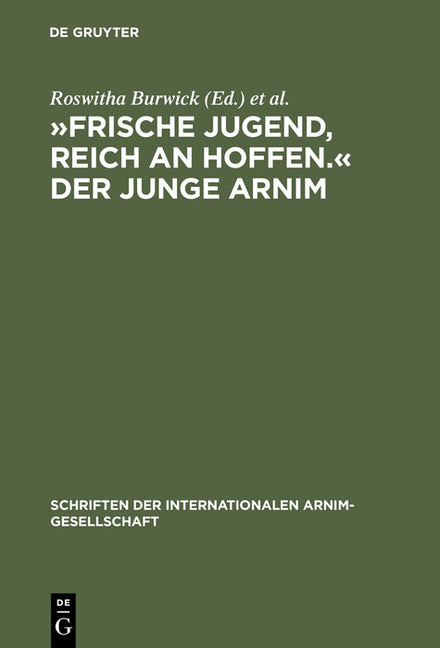 DE GRUYTER

Roswitha Burwick (Ed.) et al.

»FRISCHE JUGEND, REICH AN HOFFEN.« DER JUNGE ARNIM

SCHRIFTEN DER INTERNATIONALEN ARNIM-GESELLSCHAFT

DE
G